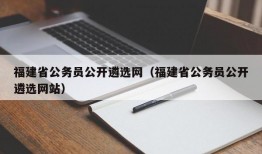 福建省公务员公开遴选网（福建省公务员公开遴选网站）